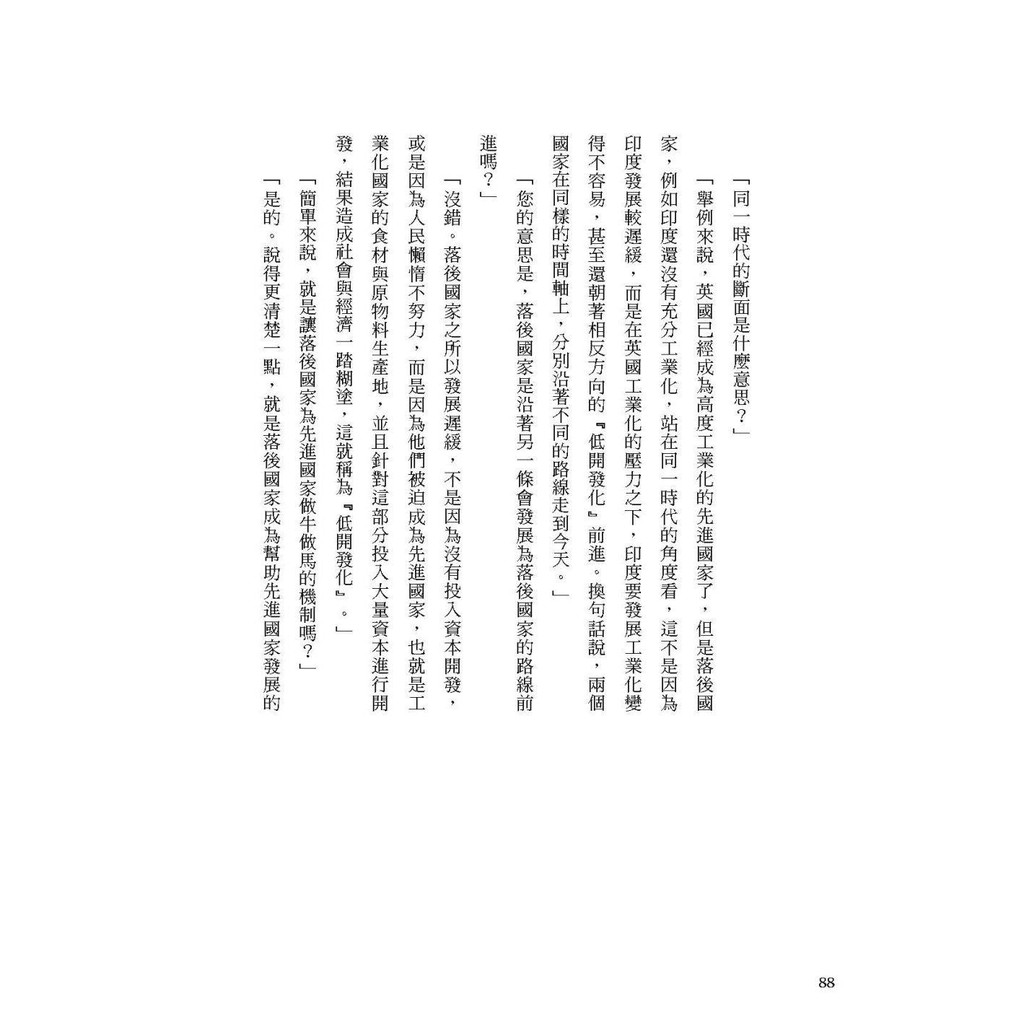 「同一時代的斷面是什麼意思？」

「舉例來說，英國已經成為高度工業化的先進國家了，但是落後國家，例如印度還沒有充分工業化，站在同一時代的角度看，這不是因為印度發展較遲緩，而是在英國工業化的壓力之下，印度要發展工業化變得不容易，甚至還朝著相反方向的『低開發化』前進。換句話說，兩個國家在同樣的時間軸上，分別沿著不同的路線走到今天。」

「您的意思是，落後國家是沿著另一條會發展為落後國家的路線前進嗎？」

「沒錯。落後國家之所以發展遲緩，不是因為沒有投入資本開發，或是因為人民懶惰不努力，而是因為他們被迫成為先進國家，也就是工業化國家的食材與原物料生產地，並且針對這部分投入大量資本進行開發，結果造成社會與經濟一踏糊塗，這就稱為『低開發化』。」

「簡單來說，就是讓落後國家為先進國家做牛做馬的機制嗎？」

「是的。說得更清楚一點，就是落後國家成為幫助先進國家發展的

88